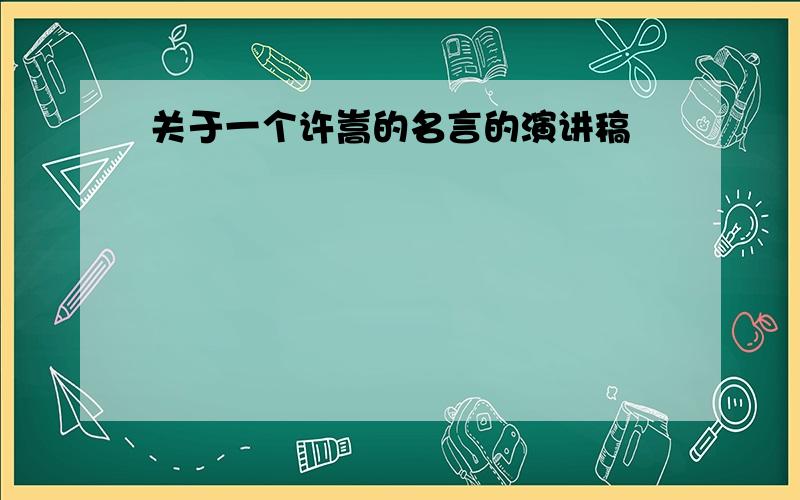 关于一个许嵩的名言的演讲稿